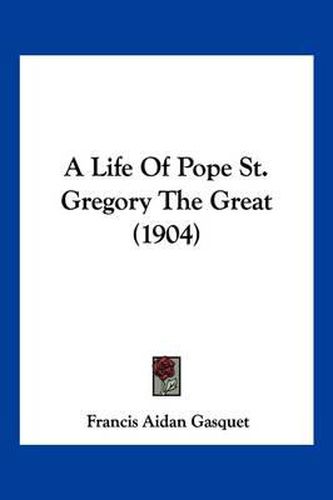 A Life Of Pope St. Gregory The Great (1904)

Francis Aidan Gasquet